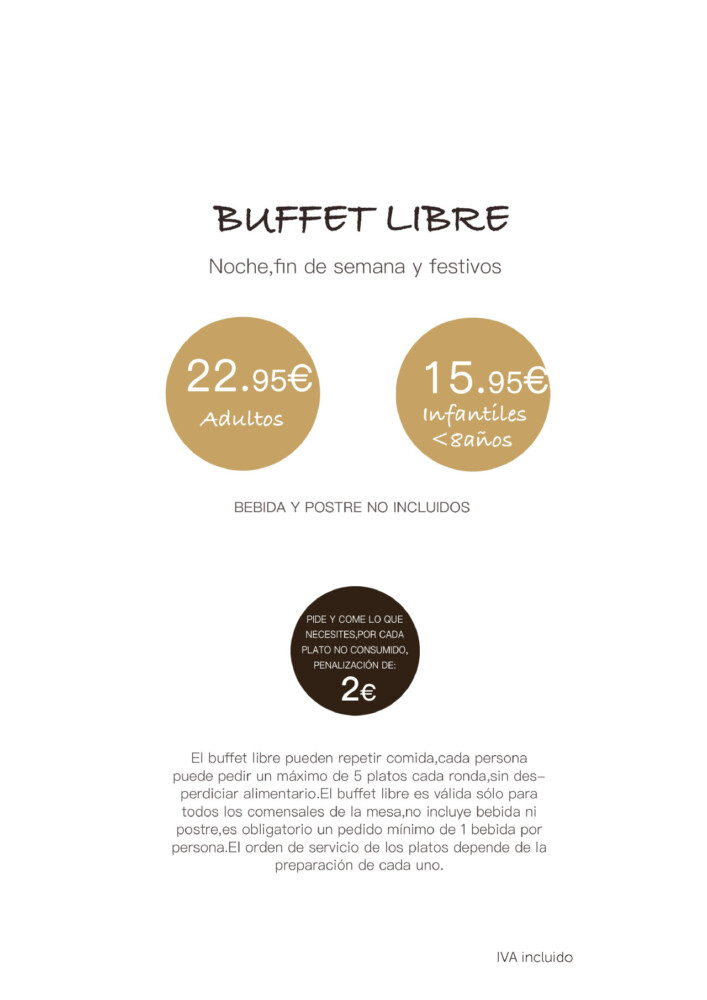 BUFFET LIBRE

Noche,fin de semana y festivos

22.95€
Adultos

15.95€
Infantiles
<8años

BEBIDA Y POSTRE NO INCLUIDOS

PIDE Y COME LO QUE NECESITES,POR CADA PLATO NO CONSUMIDO, PENALIZACIÓN DE:
2€

El buffet libre pueden repetir comida,cada persona puede pedir un máximo de 5 platos cada ronda,sin desperdiciar alimentario.El buffet libre es válida sólo para todos los comensales de la mesa,no incluye bebida ni postre,es obligatorio un pedido mínimo de 1 bebida por persona.El orden de servicio de los platos depende de la preparación de cada uno.

IVA incluido